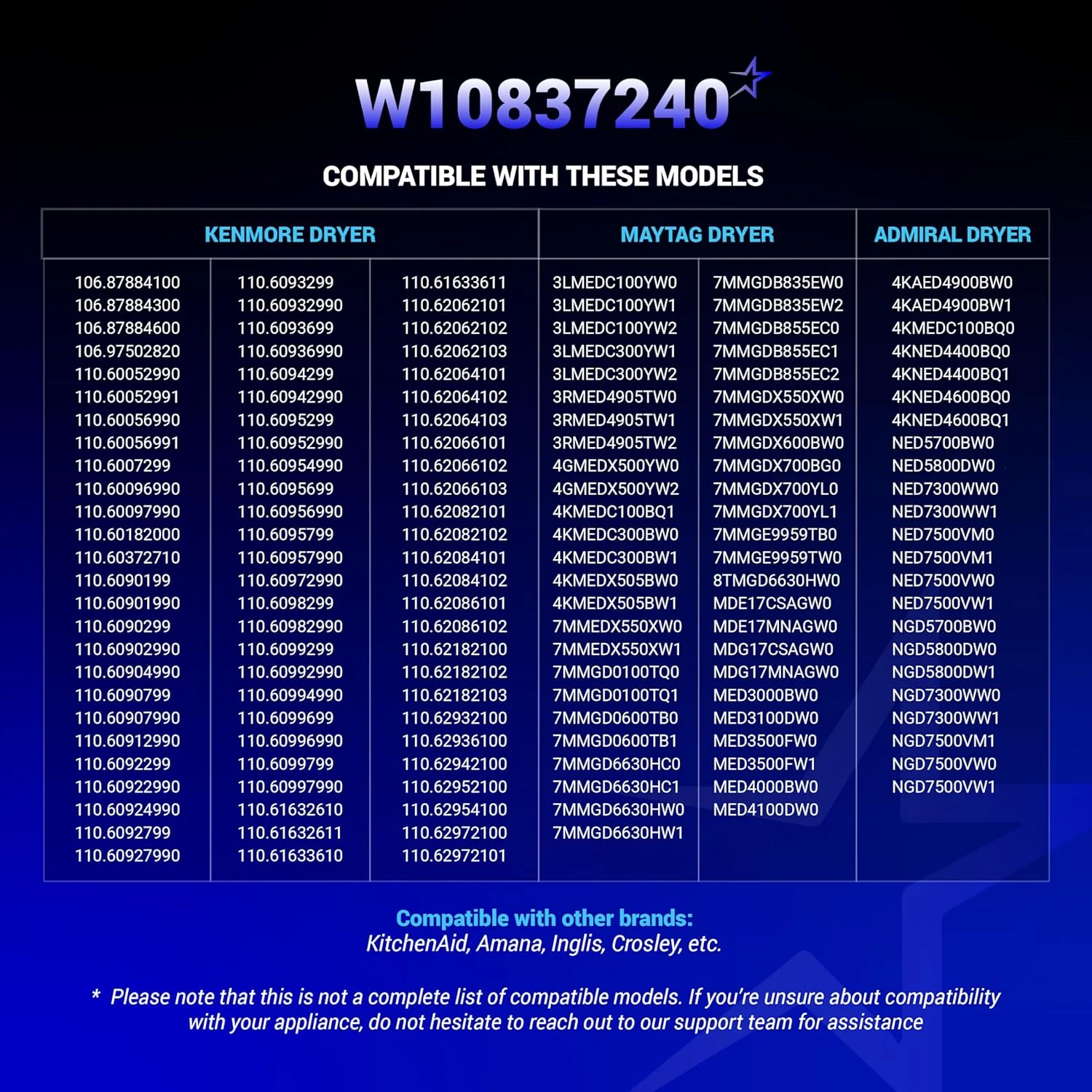 W10837240

COMPATIBLE WITH THESE MODELS

| KENMORE DRYER | | | MAYTAG DRYER | | ADMIRAL DRYER |
|---|---|---|---|---|---|
| 106.87884100 | 110.6093299 | 110.61633611 | 3LMEDC100YW0 | 7MMGDB835EW0 | 4KAED4900BW0 |
| 106.87884300 | 110.60932990 | 110.62062101 | 3LMEDC100YW1 | 7MMGDB835EW2 | 4KAED4900BW1 |
| 106.87884600 | 110.6093699 | 110.62062102 | 3LMEDC100YW2 | 7MMGDB855EC0 | 4KMEDC100BQ0 |
| 106.97502820 | 110.60936990 | 110.62062103 | 3LMEDC300YW1 | 7MMGDB855EC1 | 4KNED4400BQ0 |
| 110.60052990 | 110.6094299 | 110.62064101 | 3LMEDC300YW2 | 7MMGDB855EC2 | 4KNED4400BQ1 |
| 110.60052991 | 110.60942990 | 110.62064102 | 3RMED4905TW0 | 7MMGDX550XW0 | 4KNED4600BQ0 |
| 110.60056990 | 110.6095299 | 110.62064103 | 3RMED4905TW1 | 7MMGDX550XW1 | 4KNED4600BQ1 |
| 110.60056991 | 110.60952990 | 110.62066101 | 3RMED4905TW2 | 7MMGDX600BW0 | NED5700BW0 |
| 110.6007299 | 110.60954990 | 110.62066102 | 4GMEDX500YW0 | 7MMGDX700BG0 | NED5800DW0 |
| 110.60096990 | 110.6095699 | 110.62066103 | 4GMEDX500YW2 | 7MMGDX700YL0 | NED7300WW0 |
| 110.60097990 | 110.60956990 | 110.62082101 | 4KMEDC100BQ1 | 7MMGDX700YL1 | NED7300WW1 |
| 110.60182000 | 110.6095799 | 110.62082102 | 4KMEDC300BW0 | 7MMGE9959TB0 | NED7500VM0 |
| 110.60372710 | 110.60957990 | 110.62084101 | 4KMEDC300BW1 | 7MMGE9959TW0 | NED7500VM1 |
| 110.6090199 | 110.60972990 | 110.62084102 | 4KMEDX505BW0 | 8TMGD6630HW0 | NED7500VW0 |
| 110.60901990 | 110.6098299 | 110.62086101 | 4KMEDX505BW1 | MDE17CSAGW0 | NED7500VW1 |
| 110.6090299 | 110.60982990 | 110.62086102 | 7MMEDX550XW0 | MDE17MNAGW0 | NGD5700BW0 |
| 110.60902990 | 110.6099299 | 110.62182100 | 7MMEDX550XW1 | MDG17CSAGW0 | NGD5800DW0 |
| 110.60904990 | 110.60992990 | 110.62182102 | 7MMGD0100TQ0 | MDG17MNAGW0 | NGD5800DW1 |
| 110.6090799 | 110.60994990 | 110.62182103 | 7MMGD0100TQ1 | MED3000BW0 | NGD7300WW0 |
| 110.60907990 | 110.6099699 | 110.62932100 | 7MMGD0600TB0 | MED3100DW0 | NGD7300WW1 |
| 110.60912990 | 110.60996990 | 110.62936100 | 7MMGD0600TB1 | MED3500FW0 | NGD7500VM1 |
| 110.6092299 | 110.6099799 | 110.62942100 | 7MMGD6630HC0 | MED3500FW1 | NGD7500VW0 |
| 110.60922990 | 110.60997990 | 110.62952100 | 7MMGD6630HC1 | MED4000BW0 | NGD7500VW1 |
| 110.60924990 | 110.61632610 | 110.62954100 | 7MMGD6630HW0 | MED4100DW0 | |
| 110.6092799 | 110.61632611 | 110.62972100 | 7MMGD6630HW1 | | |
| 110.60927990 | 110.61633610 | 110.62972101 | | | |

Compatible with other brands:
KitchenAid, Amana, Inglis, Crosley, etc.

* Please note that this is not a complete list of compatible models. If you're unsure about compatibility with your appliance, do not hesitate to reach out to our support team for assistance